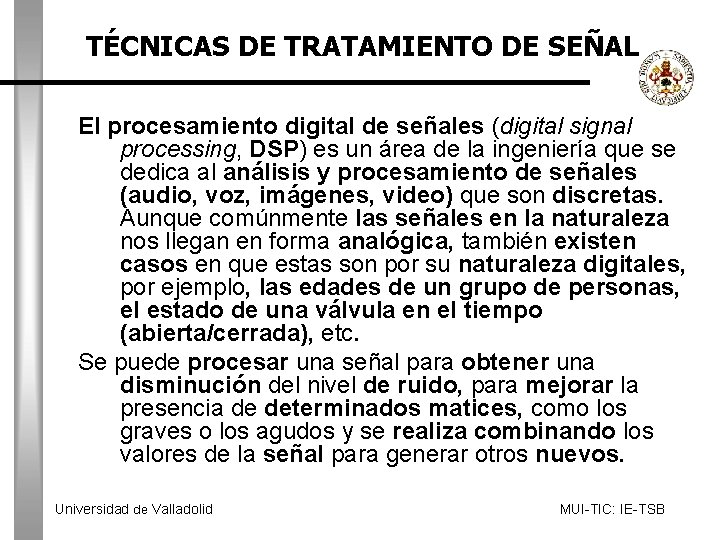 TÉCNICAS DE TRATAMIENTO DE SEÑAL

El procesamiento digital de señales (digital signal processing, DSP) es un área de la ingeniería que se dedica al análisis y procesamiento de señales (audio, voz, imágenes, video) que son discretas. Aunque comúnmente las señales en la naturaleza nos llegan en forma analógica, también existen casos en que estas son por su naturaleza digitales, por ejemplo, las edades de un grupo de personas, el estado de una válvula en el tiempo (abierta/cerrada), etc.

Se puede procesar una señal para obtener una disminución del nivel de ruido, para mejorar la presencia de determinados matices, como los graves o los agudos y se realiza combinando los valores de la señal para generar otros nuevos.

Universidad de Valladolid

MUI-TIC: IE-TSB